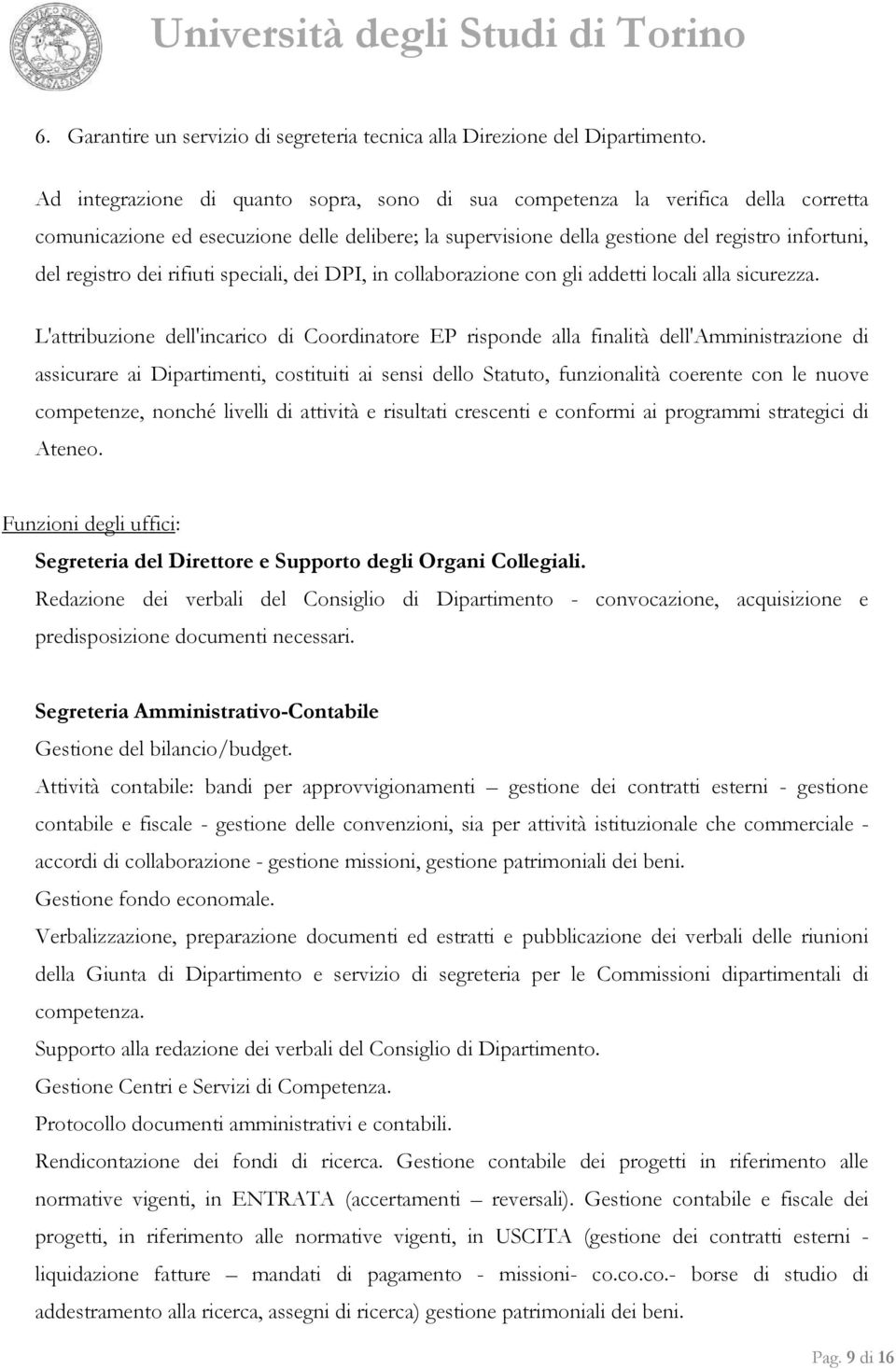 Università degli Studi di Torino

6. Garantire un servizio di segreteria tecnica alla Direzione del Dipartimento.

Ad integrazione di quanto sopra, sono di sua competenza la verifica della corretta comunicazione ed esecuzione delle delibere; la supervisione della gestione del registro infortuni, del registro dei rifiuti speciali, dei DPI, in collaborazione con gli addetti locali alla sicurezza.

L'attribuzione dell'incarico di Coordinatore EP risponde alla finalità dell'Amministrazione di assicurare ai Dipartimenti, costituiti ai sensi dello Statuto, funzionalità coerente con le nuove competenze, nonché livelli di attività e risultati crescenti e conformi ai programmi strategici di Ateneo.

Funzioni degli uffici:

Segreteria del Direttore e Supporto degli Organi Collegiali.

Redazione dei verbali del Consiglio di Dipartimento - convocazione, acquisizione e predisposizione documenti necessari.

Segreteria Amministrativo-Contabile

Gestione del bilancio/budget.

Attività contabile: bandi per approvvigionamenti – gestione dei contratti esterni - gestione contabile e fiscale - gestione delle convenzioni, sia per attività istituzionale che commerciale - accordi di collaborazione - gestione missioni, gestione patrimoniali dei beni.

Gestione fondo economale.

Verbalizzazione, preparazione documenti ed estratti e pubblicazione dei verbali delle riunioni della Giunta di Dipartimento e servizio di segreteria per le Commissioni dipartimentali di competenza.

Supporto alla redazione dei verbali del Consiglio di Dipartimento.

Gestione Centri e Servizi di Competenza.

Protocollo documenti amministrativi e contabili.

Rendicontazione dei fondi di ricerca. Gestione contabile dei progetti in riferimento alle normative vigenti, in ENTRATA (accertamenti – reversali). Gestione contabile e fiscale dei progetti, in riferimento alle normative vigenti, in USCITA (gestione dei contratti esterni - liquidazione fatture – mandati di pagamento - missioni- co.co.co.- borse di studio di addestramento alla ricerca, assegni di ricerca) gestione patrimoniali dei beni.

Pag. 9 di 16